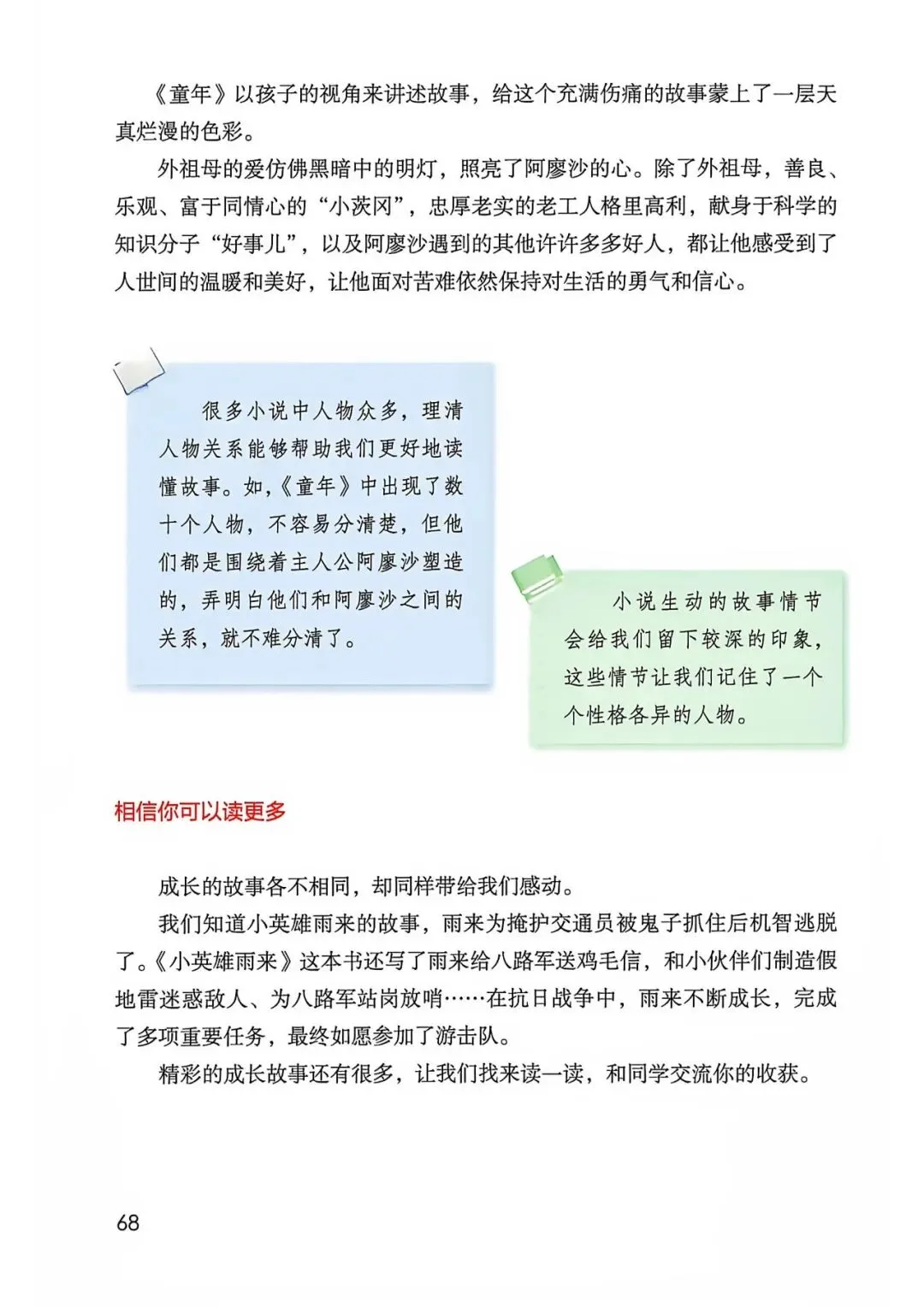 《童年》以孩子的视角来讲述故事，给这个充满伤痛的故事蒙上了一层天真烂漫的色彩。

外祖母的爱仿佛黑暗中的明灯，照亮了阿廖沙的心。除了外祖母，善良、乐观、富于同情心的“小茨冈”，忠厚老实的老工人格里高利，献身于科学的知识分子“好事儿”，以及阿廖沙遇到的其他许许多多好人，都让他感受到了人世间的温暖和美好，让他面对苦难依然保持对生活的勇气和信心。

很多小说中人物众多，理清人物关系能够帮助我们更好地读懂故事。如，《童年》中出现了数十个人物，不容易分清楚，但他们都是围绕着主人公阿廖沙塑造的，弄明白他们和阿廖沙之间的关系，就不难分清了。

小说生动的故事情节会给我们留下较深的印象，这些情节让我们记住了一个个性格各异的人物。

相信你可以读更多

成长的故事各不相同，却同样带给我们感动。

我们知道小英雄雨来的故事，雨来为掩护交通员被鬼子抓住后机智逃脱了。《小英雄雨来》这本书还写了雨来给八路军送鸡毛信，和小伙伴们制造假地雷迷惑敌人、为八路军站岗放哨……在抗日战争中，雨来不断成长，完成了多项重要任务，最终如愿参加了游击队。

精彩的成长故事还有很多，让我们找来读一读，和同学交流你的收获。

68